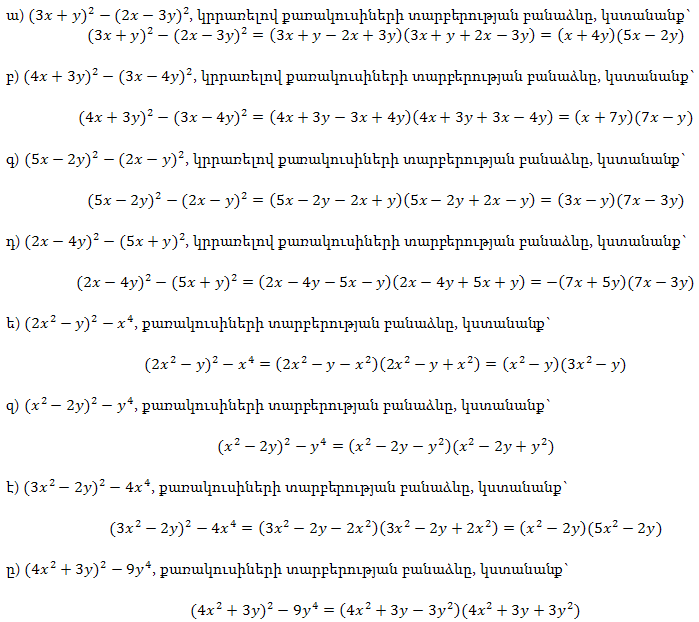 ա) $(3x+y)^2-(2x-3y)^2$, կիրառելով քառակուսիների տարբերության բանաձևը, կստանանք՝
$(3x+y)^2-(2x-3y)^2=(3x+y-2x+3y)(3x+y+2x-3y)=(x+4y)(5x-2y)$

բ) $(4x+3y)^2-(3x-4y)^2$, կիրառելով քառակուսիների տարբերության բանաձևը, կստանանք՝

$(4x+3y)^2-(3x-4y)^2=(4x+3y-3x+4y)(4x+3y+3x-4y)=(x+7y)(7x-y)$

գ) $(5x-2y)^2-(2x-y)^2$, կիրառելով քառակուսիների տարբերության բանաձևը, կստանանք՝

$(5x-2y)^2-(2x-y)^2=(5x-2y-2x+y)(5x-2y+2x-y)=(3x-y)(7x-3y)$

դ) $(2x-4y)^2-(5x+y)^2$, կիրառելով քառակուսիների տարբերության բանաձևը, կստանանք՝

$(2x-4y)^2-(5x+y)^2=(2x-4y-5x-y)(2x-4y+5x+y)=-(7x+5y)(7x-3y)$

ե) $(2x^2-y)^2-x^4$, քառակուսիների տարբերության բանաձևը, կստանանք՝

$(2x^2-y)^2-x^4=(2x^2-y-x^2)(2x^2-y+x^2)=(x^2-y)(3x^2-y)$

զ) $(x^2-2y)^2-y^4$, քառակուսիների տարբերության բանաձևը, կստանանք՝

$(x^2-2y)^2-y^4=(x^2-2y-y^2)(x^2-2y+y^2)$

է) $(3x^2-2y)^2-4x^4$, քառակուսիների տարբերության բանաձևը, կստանանք՝

$(3x^2-2y)^2-4x^4=(3x^2-2y-2x^2)(3x^2-2y+2x^2)=(x^2-2y)(5x^2-2y)$

ը) $(4x^2+3y)^2-9y^4$, քառակուսիների տարբերության բանաձևը, կստանանք՝

$(4x^2+3y)^2-9y^4=(4x^2+3y-3y^2)(4x^2+3y+3y^2)$